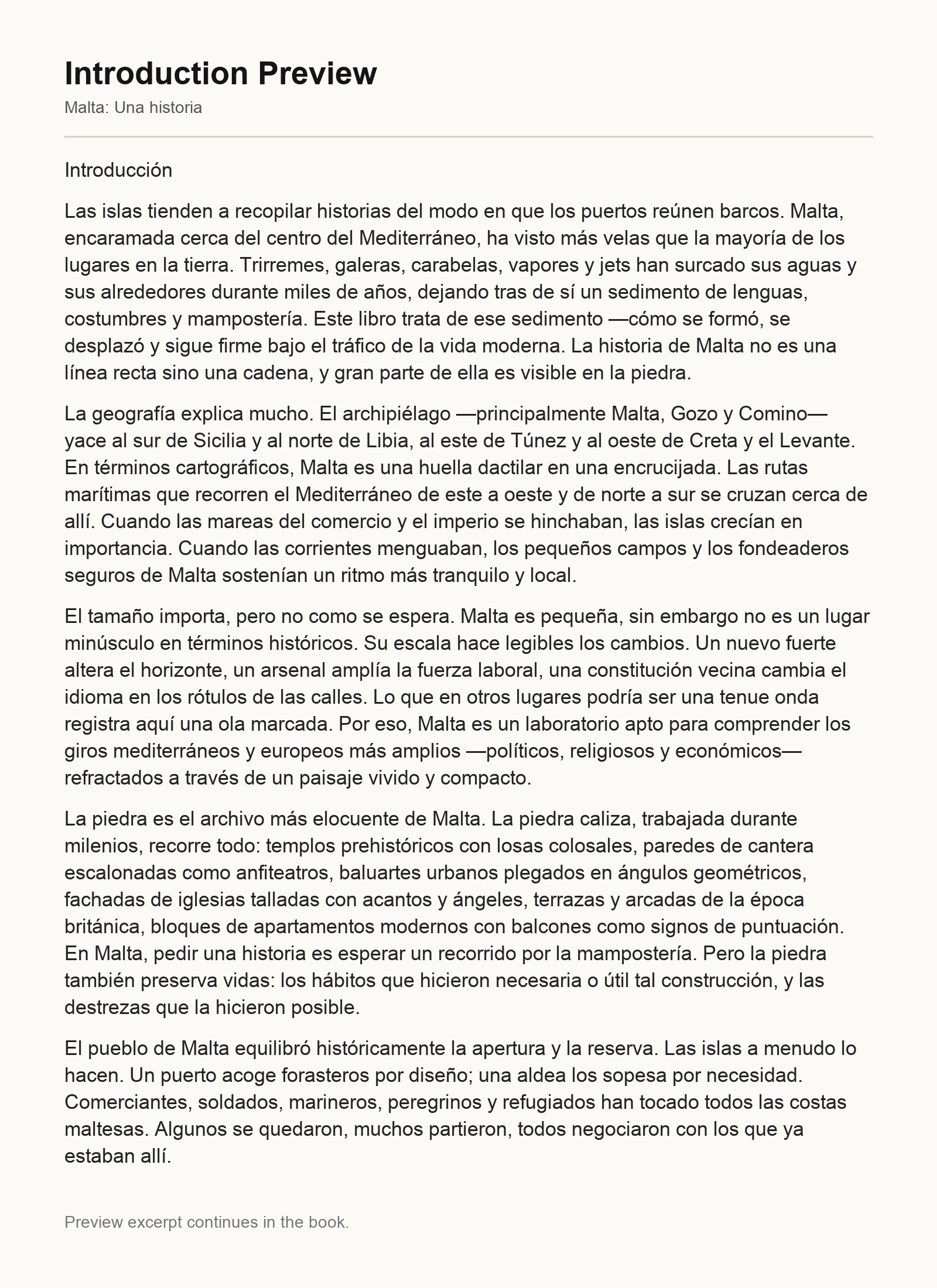 Introduction Preview

Malta: Una historia

Introducción

Las islas tienden a recopilar historias del modo en que los puertos reúnen barcos. Malta, encaramada cerca del centro del Mediterráneo, ha visto más velas que la mayoría de los lugares en la tierra. Trirremes, galeras, carabelas, vapores y jets han surcado sus aguas y sus alrededores durante miles de años, dejando tras de sí un sedimento de lenguas, costumbres y mampostería. Este libro trata de ese sedimento —cómo se formó, se desplazó y sigue firme bajo el tráfico de la vida moderna. La historia de Malta no es una línea recta sino una cadena, y gran parte de ella es visible en la piedra.

La geografía explica mucho. El archipiélago —principalmente Malta, Gozo y Comino— yace al sur de Sicilia y al norte de Libia, al este de Túnez y al oeste de Creta y el Levante. En términos cartográficos, Malta es una huella dactilar en una encrucijada. Las rutas marítimas que recorren el Mediterráneo de este a oeste y de norte a sur se cruzan cerca de allí. Cuando las mareas del comercio y el imperio se hinchaban, las islas crecían en importancia. Cuando las corrientes menguaban, los pequeños campos y los fondeaderos seguros de Malta sostenían un ritmo más tranquilo y local.

El tamaño importa, pero no como se espera. Malta es pequeña, sin embargo no es un lugar minúsculo en términos históricos. Su escala hace legibles los cambios. Un nuevo fuerte altera el horizonte, un arsenal amplía la fuerza laboral, una constitución vecina cambia el idioma en los rótulos de las calles. Lo que en otros lugares podría ser una tenue onda registra aquí una ola marcada. Por eso, Malta es un laboratorio apto para comprender los giros mediterráneos y europeos más amplios —políticos, religiosos y económicos— refractados a través de un paisaje vivido y compacto.

La piedra es el archivo más elocuente de Malta. La piedra caliza, trabajada durante milenios, recorre todo: templos prehistóricos con losas colosales, paredes de cantera escalonadas como anfiteatros, baluartes urbanos plegados en ángulos geométricos, fachadas de iglesias talladas con acantos y ángeles, terrazas y arcadas de la época británica, bloques de apartamentos modernos con balcones como signos de puntuación. En Malta, pedir una historia es esperar un recorrido por la mampostería. Pero la piedra también preserva vidas: los hábitos que hicieron necesaria o útil tal construcción, y las destrezas que la hicieron posible.

El pueblo de Malta equilibró históricamente la apertura y la reserva. Las islas a menudo lo hacen. Un puerto acoge forasteros por diseño; una aldea los sopesa por necesidad. Comerciantes, soldados, marineros, peregrinos y refugiados han tocado todos las costas maltesas. Algunos se quedaron, muchos partieron, todos negociaron con los que ya estaban allí.

Preview excerpt continues in the book.